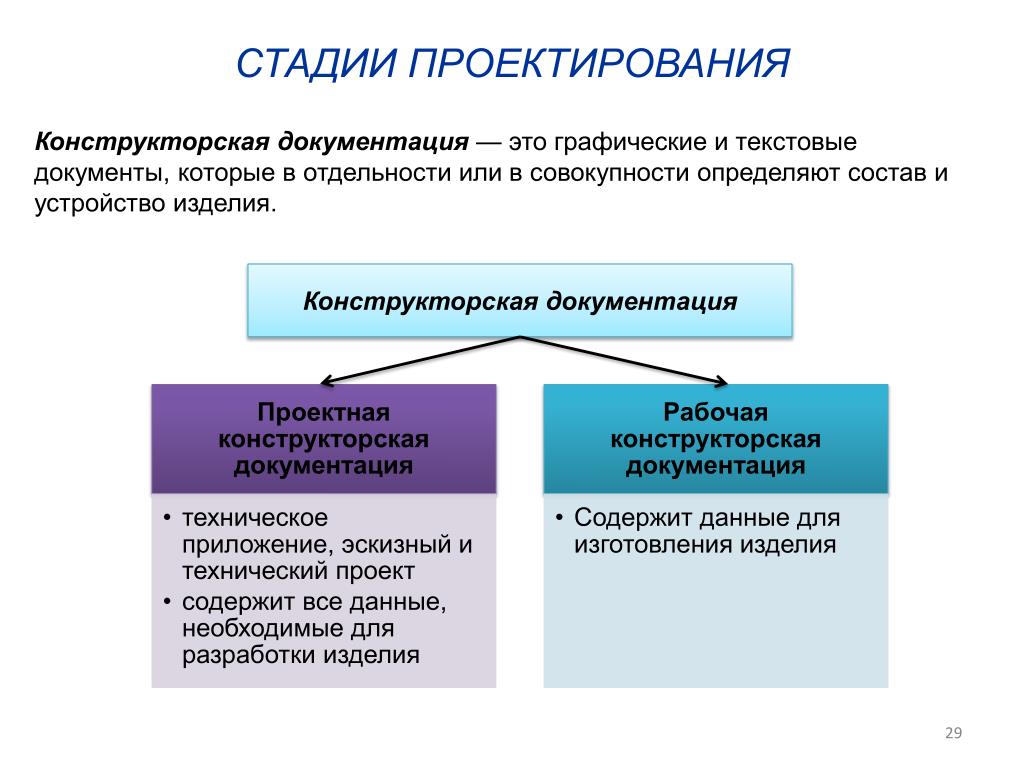 СТАДИИ ПРОЕКТИРОВАНИЯ

Конструкторская документация — это графические и текстовые документы, которые в отдельности или в совокупности определяют состав и устройство изделия.

Конструкторская документация

Проектная конструкторская документация

• техническое приложение, эскизный и технический проект
• содержит все данные, необходимые для разработки изделия

Рабочая конструкторская документация

• Содержит данные для изготовления изделия

29